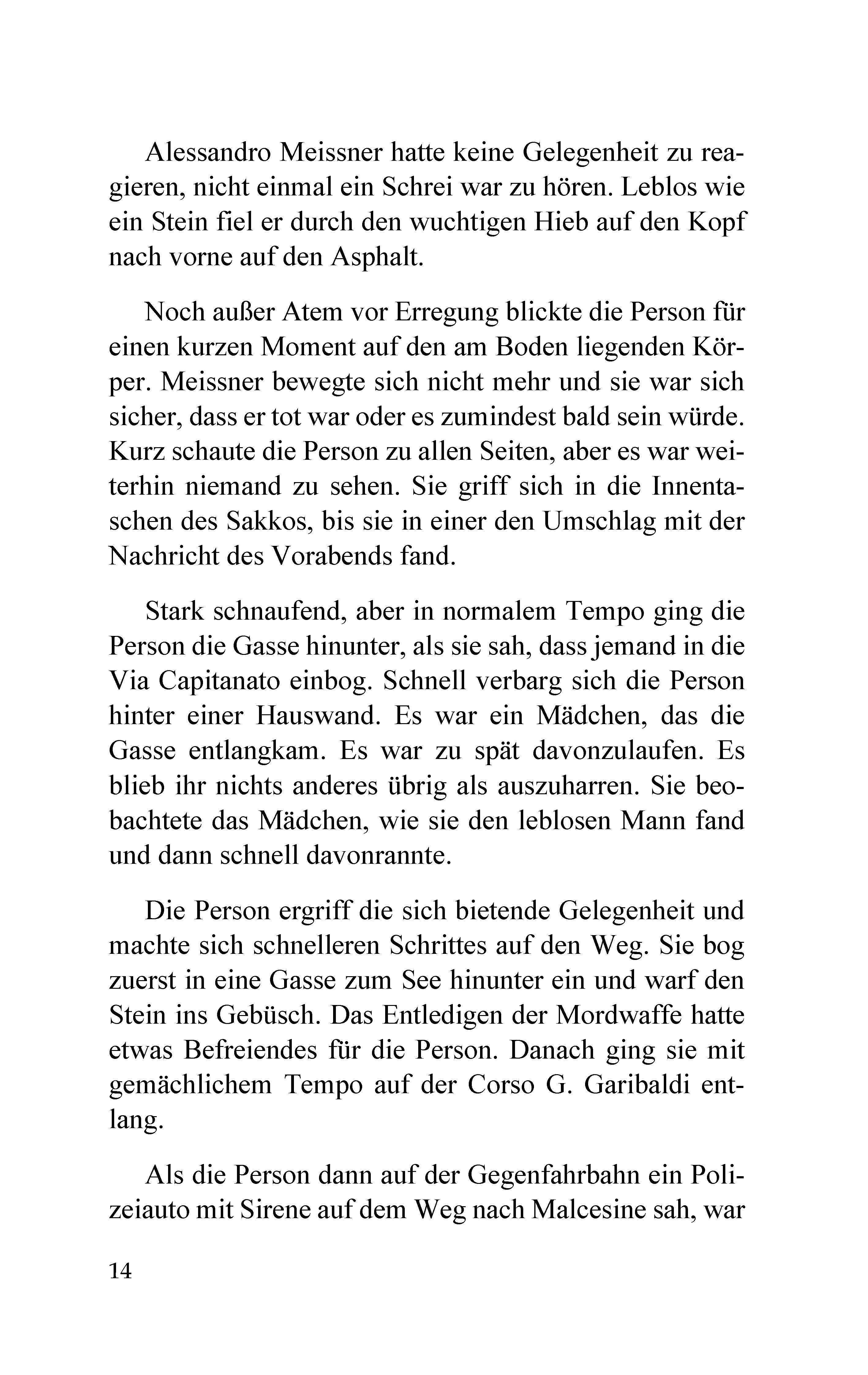 Alessandro Meissner hatte keine Gelegenheit zu reagieren, nicht einmal ein Schrei war zu hören. Leblos wie ein Stein fiel er durch den wuchtigen Hieb auf den Kopf nach vorne auf den Asphalt.

Noch außer Atem vor Erregung blickte die Person für einen kurzen Moment auf den am Boden liegenden Körper. Meissner bewegte sich nicht mehr und sie war sich sicher, dass er tot war oder es zumindest bald sein würde. Kurz schaute die Person zu allen Seiten, aber es war weiterhin niemand zu sehen. Sie griff sich in die Innentaschen des Sakkos, bis sie in einer den Umschlag mit der Nachricht des Vorabends fand.

Stark schnaufend, aber in normalem Tempo ging die Person die Gasse hinunter, als sie sah, dass jemand in die Via Capitanato einbog. Schnell verbarg sich die Person hinter einer Hauswand. Es war ein Mädchen, das die Gasse entlangkam. Es war zu spät davonzulaufen. Es blieb ihr nichts anderes übrig als auszuharren. Sie beobachtete das Mädchen, wie sie den leblosen Mann fand und dann schnell davonrannte.

Die Person ergriff die sich bietende Gelegenheit und machte sich schnelleren Schrittes auf den Weg. Sie bog zuerst in eine Gasse zum See hinunter ein und warf den Stein ins Gebüsch. Das Entledigen der Mordwaffe hatte etwas Befreiendes für die Person. Danach ging sie mit gemächlichem Tempo auf der Corso G. Garibaldi entlang.

Als die Person dann auf der Gegenfahrbahn ein Polizeiauto mit Sirene auf dem Weg nach Malcesine sah, war

14